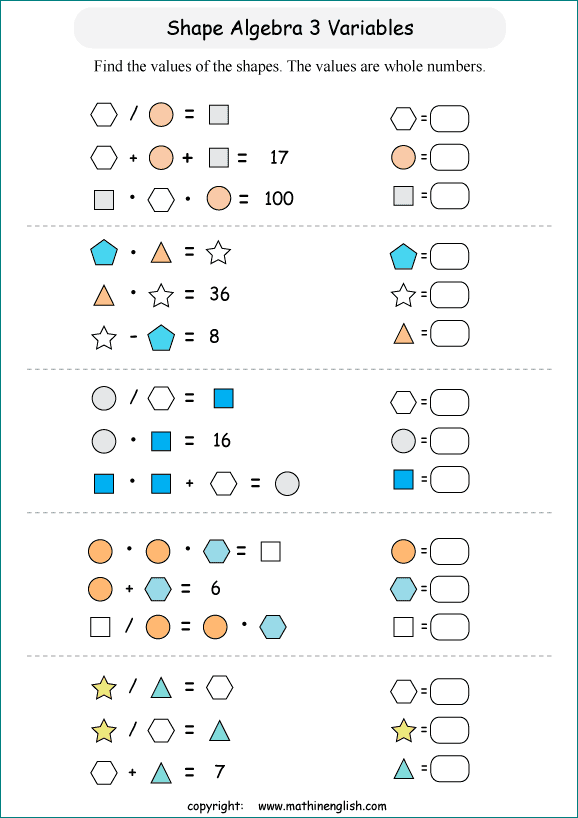 Shape Algebra 3 Variables

Find the values of the shapes. The values are whole numbers.

/ =
+ + = 17
· · = 100

=
=
=

· =
· = 36
- = 8

=
=
=

/ =
· = 16
· + =

=
=
=

· · =
+ = 6
/ = ·

=
=
=

/ =
/ =
+ = 7

=
=
=

copyright: www.mathinenglish.com